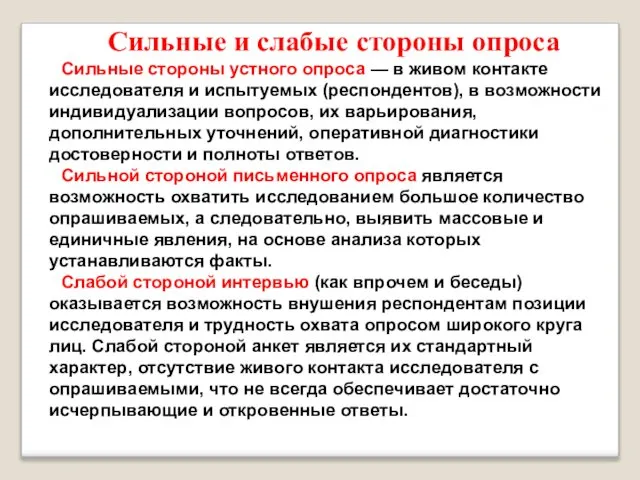 Сильные и слабые стороны опроса

Сильные стороны устного опроса — в живом контакте исследователя и испытуемых (респондентов), в возможности индивидуализации вопросов, их варьирования, дополнительных уточнений, оперативной диагностики достоверности и полноты ответов.

Сильной стороной письменного опроса является возможность охватить исследованием большое количество опрашиваемых, а следовательно, выявить массовые и единичные явления, на основе анализа которых устанавливаются факты.

Слабой стороной интервью (как впрочем и беседы) оказывается возможность внушения респондентам позиции исследователя и трудность охвата опросом широкого круга лиц. Слабой стороной анкет является их стандартный характер, отсутствие живого контакта исследователя с опрашиваемыми, что не всегда обеспечивает достаточно исчерпывающие и откровенные ответы.